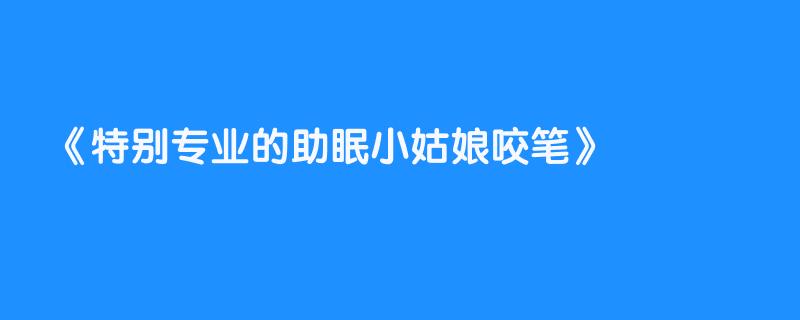 《特别专业的助眠小姑娘咬笔》